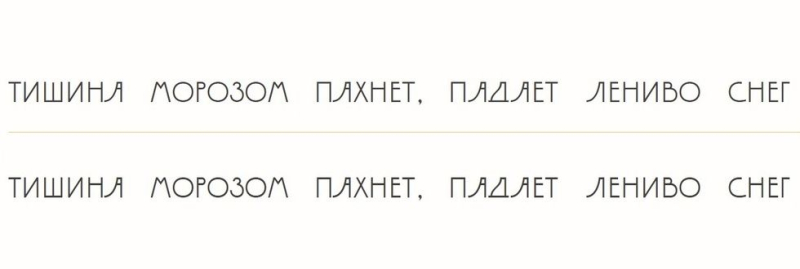 ТИШИНА МОРОЗОМ ПАХНЕТ, ПАДАЕТ ЛЕНИВО СНЕГ

ТИШИНА МОРОЗОМ ПАХНЕТ, ПАДАЕТ ЛЕНИВО СНЕГ